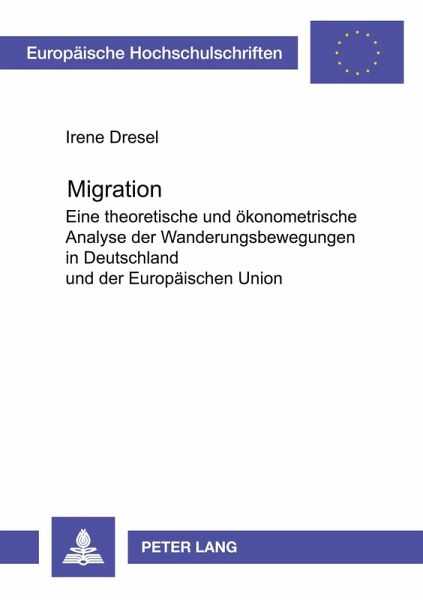 Europäische Hochschulschriften

Irene Dresel

Migration

Eine theoretische und ökonometrische Analyse der Wanderungsbewegungen in Deutschland und der Europäischen Union

PETER LANG